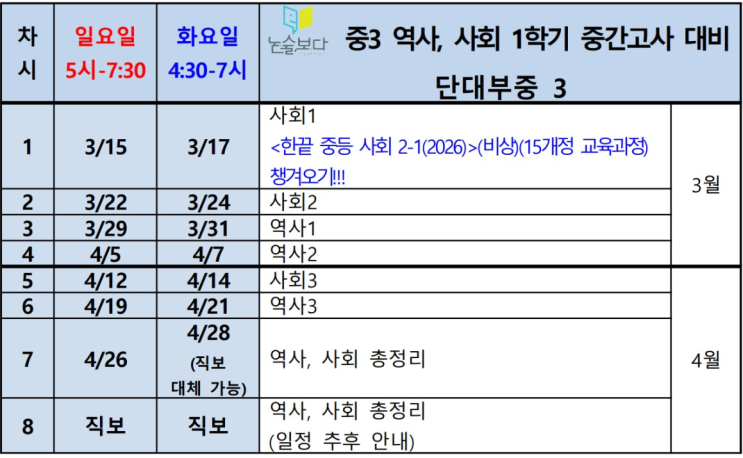 | 차시 | 일요일 5시-7:30 | 화요일 4:30-7시 | 논술보다 중3 역사, 사회 1학기 중간고사 대비 단대부중 3 | |
|---|---|---|---|---|
| 1 | 3/15 | 3/17 | 사회1 <한끝 중등 사회 2-1(2026)>(비상)(15개정 교육과정) 챙겨오기!!! | 3월 |
| 2 | 3/22 | 3/24 | 사회2 | |
| 3 | 3/29 | 3/31 | 역사1 | |
| 4 | 4/5 | 4/7 | 역사2 | |
| 5 | 4/12 | 4/14 | 사회3 | 4월 |
| 6 | 4/19 | 4/21 | 역사3 | |
| 7 | 4/26 | 4/28 (직보 대체 가능) | 역사, 사회 총정리 | |
| 8 | 직보 | 직보 | 역사, 사회 총정리 (일정 추후 안내) | |